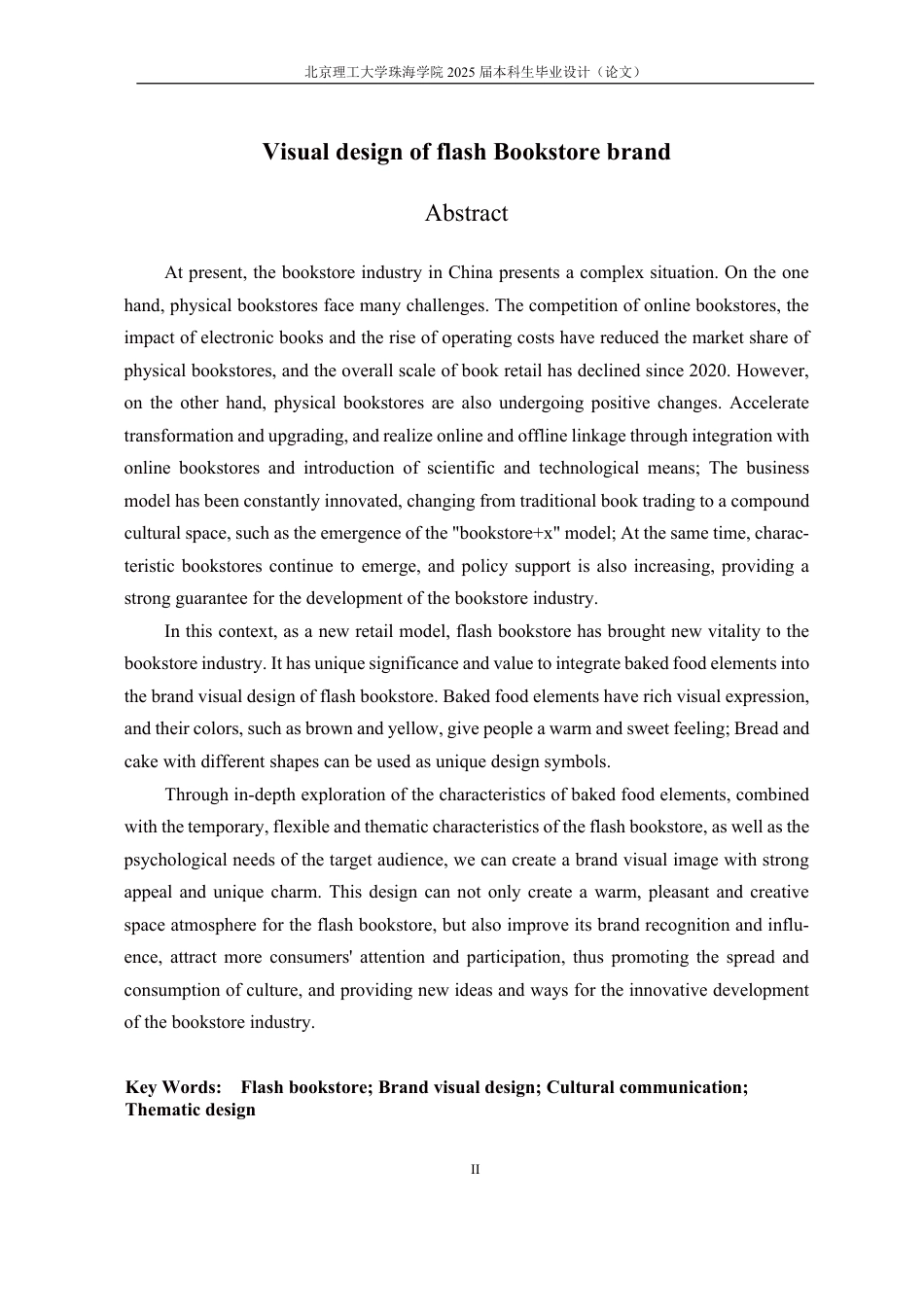 北京理工大学珠海学院 2025 届本科生毕业设计（论文）

Visual design of flash Bookstore brand

Abstract

At present, the bookstore industry in China presents a complex situation. On the one hand, physical bookstores face many challenges. The competition of online bookstores, the impact of electronic books and the rise of operating costs have reduced the market share of physical bookstores, and the overall scale of book retail has declined since 2020. However, on the other hand, physical bookstores are also undergoing positive changes. Accelerate transformation and upgrading, and realize online and offline linkage through integration with online bookstores and introduction of scientific and technological means; The business model has been constantly innovated, changing from traditional book trading to a compound cultural space, such as the emergence of the "bookstore+x" model; At the same time, characteristic bookstores continue to emerge, and policy support is also increasing, providing a strong guarantee for the development of the bookstore industry.

In this context, as a new retail model, flash bookstore has brought new vitality to the bookstore industry. It has unique significance and value to integrate baked food elements into the brand visual design of flash bookstore. Baked food elements have rich visual expression, and their colors, such as brown and yellow, give people a warm and sweet feeling; Bread and cake with different shapes can be used as unique design symbols.

Through in-depth exploration of the characteristics of baked food elements, combined with the temporary, flexible and thematic characteristics of the flash bookstore, as well as the psychological needs of the target audience, we can create a brand visual image with strong appeal and unique charm. This design can not only create a warm, pleasant and creative space atmosphere for the flash bookstore, but also improve its brand recognition and influence, attract more consumers' attention and participation, thus promoting the spread and consumption of culture, and providing new ideas and ways for the innovative development of the bookstore industry.

Key Words: Flash bookstore; Brand visual design; Cultural communication; Thematic design

II